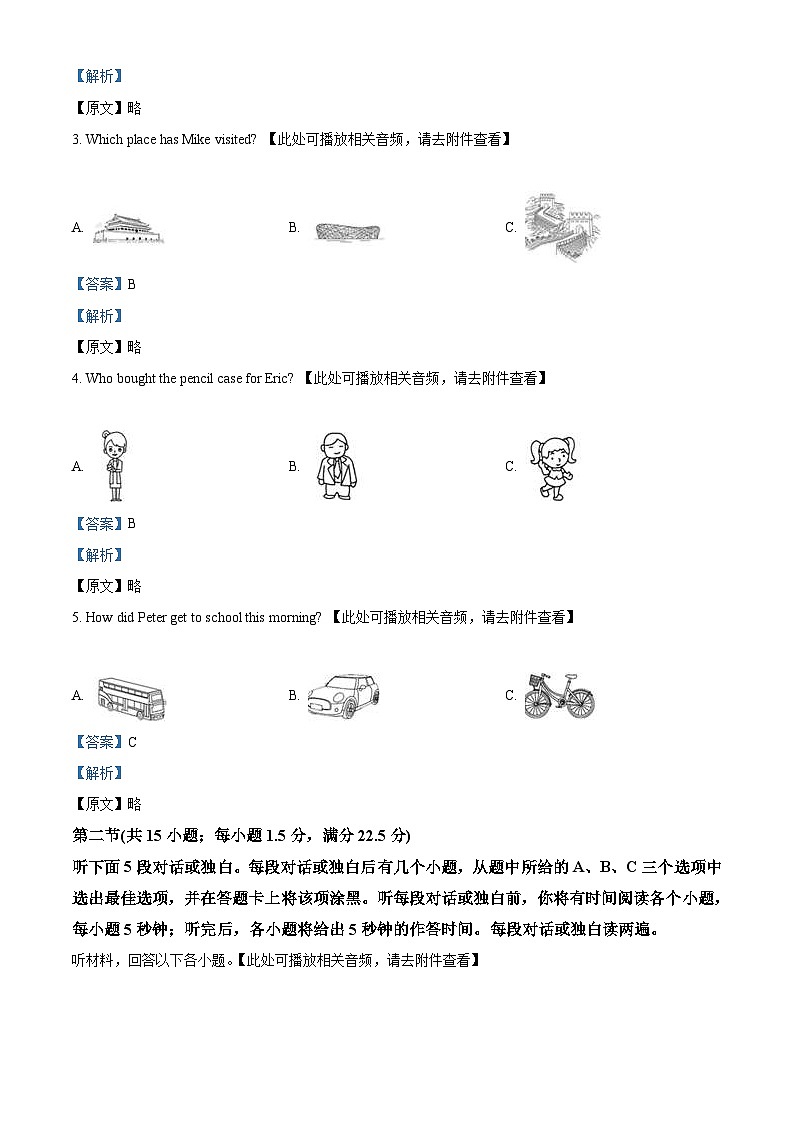 【解析】

【原文】略

3. Which place has Mike visited? 【此处可播放相关音频，请去附件查看】

A.

B.

C.

【答案】B

【解析】

【原文】略

4. Who bought the pencil case for Eric? 【此处可播放相关音频，请去附件查看】

A.

B.

C.

【答案】B

【解析】

【原文】略

5. How did Peter get to school this morning? 【此处可播放相关音频，请去附件查看】

A.

B.

C.

【答案】C

【解析】

【原文】略

第二节(共 15 小题；每小题 1.5 分，满分 22.5 分)

听下面 5 段对话或独白。每段对话或独白后有几个小题，从题中所给的 A、B、C 三个选项中选出最佳选项，并在答题卡上将该项涂黑。听每段对话或独白前，你将有时间阅读各个小题，每小题 5 秒钟；听完后，各小题将给出 5 秒钟的作答时间。每段对话或独白读两遍。

听材料，回答以下各小题。【此处可播放相关音频，请去附件查看】